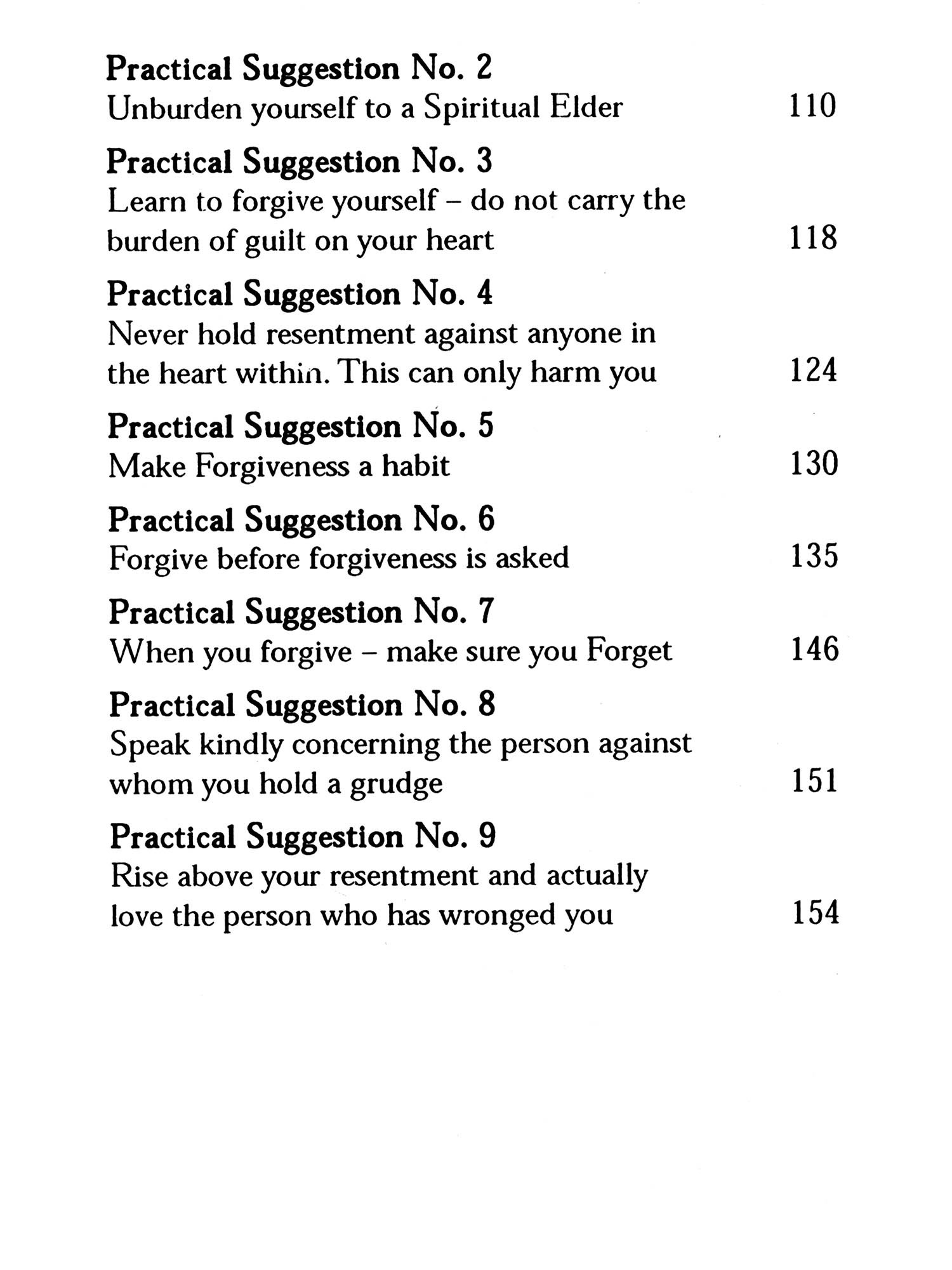 Practical Suggestion No. 2
Unburden yourself to a Spiritual Elder 110

Practical Suggestion No. 3
Learn to forgive yourself – do not carry the burden of guilt on your heart 118

Practical Suggestion No. 4
Never hold resentment against anyone in the heart within. This can only harm you 124

Practical Suggestion No. 5
Make Forgiveness a habit 130

Practical Suggestion No. 6
Forgive before forgiveness is asked 135

Practical Suggestion No. 7
When you forgive – make sure you Forget 146

Practical Suggestion No. 8
Speak kindly concerning the person against whom you hold a grudge 151

Practical Suggestion No. 9
Rise above your resentment and actually love the person who has wronged you 154